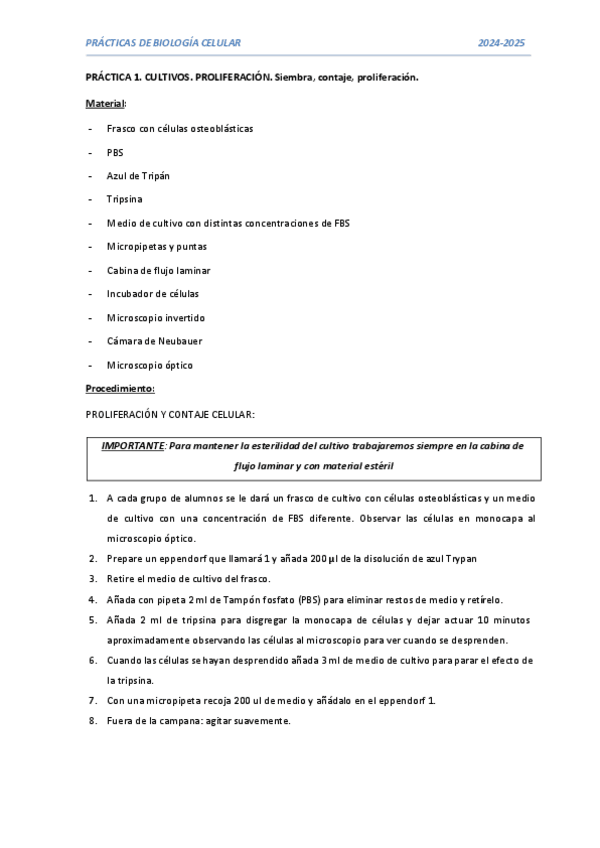 PRÁCTICAS DE BIOLOGÍA CELULAR 2024-2025

PRÁCTICA 1. CULTIVOS. PROLIFERACIÓN. Siembra, contaje, proliferación.

Material:

- Frasco con células osteoblásticas
- PBS
- Azul de Tripán
- Tripsina
- Medio de cultivo con distintas concentraciones de FBS
- Micropipetas y puntas
- Cabina de flujo laminar
- Incubador de células
- Microscopio invertido
- Cámara de Neubauer
- Microscopio óptico

Procedimiento:

PROLIFERACIÓN Y CONTAJE CELULAR:

IMPORTANTE: Para mantener la esterilidad del cultivo trabajaremos siempre en la cabina de flujo laminar y con material estéril

1. A cada grupo de alumnos se le dará un frasco de cultivo con células osteoblásticas y un medio de cultivo con una concentración de FBS diferente. Observar las células en monocapa al microscopio óptico.
2. Prepare un eppendorf que llamará 1 y añada 200 µl de la disolución de azul Trypan
3. Retire el medio de cultivo del frasco.
4. Añada con pipeta 2 ml de Tampón fosfato (PBS) para eliminar restos de medio y retírelo.
5. Añada 2 ml de tripsina para disgregar la monocapa de células y dejar actuar 10 minutos aproximadamente observando las células al microscopio para ver cuando se desprenden.
6. Cuando las células se hayan desprendido añada 3 ml de medio de cultivo para parar el efecto de la tripsina.
7. Con una micropipeta recoja 200 ul de medio y añádalo en el eppendorf 1.
8. Fuera de la campana: agitar suavemente.